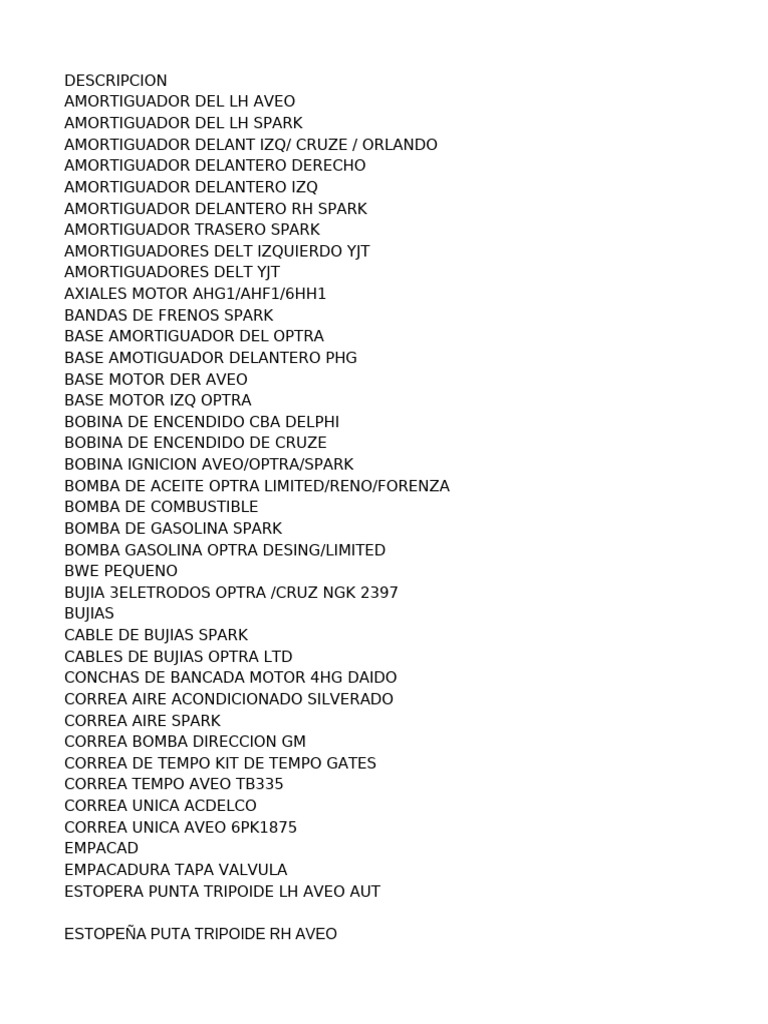 DESCRIPCION
AMORTIGUADOR DEL LH AVEO
AMORTIGUADOR DEL LH SPARK
AMORTIGUADOR DELANT IZQ/ CRUZE / ORLANDO
AMORTIGUADOR DELANTERO DERECHO
AMORTIGUADOR DELANTERO IZQ
AMORTIGUADOR DELANTERO RH SPARK
AMORTIGUADOR TRASERO SPARK
AMORTIGUADORES DELT IZQUIERDO YJT
AMORTIGUADORES DELT YJT
AXIALES MOTOR AHG1/AHF1/6HH1
BANDAS DE FRENOS SPARK
BASE AMORTIGUADOR DEL OPTRA
BASE AMOTIGUADOR DELANTERO PHG
BASE MOTOR DER AVEO
BASE MOTOR IZQ OPTRA
BOBINA DE ENCENDIDO CBA DELPHI
BOBINA DE ENCENDIDO DE CRUZE
BOBINA IGNICION AVEO/OPTRA/SPARK
BOMBA DE ACEITE OPTRA LIMITED/RENO/FORENZA
BOMBA DE COMBUSTIBLE
BOMBA DE GASOLINA SPARK
BOMBA GASOLINA OPTRA DESING/LIMITED
BWE PEQUENO
BUJIA 3ELETRODOS OPTRA /CRUZ NGK 2397
BUJIAS
CABLE DE BUJIAS SPARK
CABLES DE BUJIAS OPTRA LTD
CONCHAS DE BANCADA MOTOR 4HG DAIDO
CORREA AIRE ACONDICIONADO SILVERADO
CORREA AIRE SPARK
CORREA BOMBA DIRECCION GM
CORREA DE TEMPO KIT DE TEMPO GATES
CORREA TEMPO AVEO TB335
CORREA UNICA ACDELCO
CORREA UNICA AVEO 6PK1875
EMPACAD
EMPACADURA TAPA VALVULA
ESTOPERA PUNTA TRIPOIDE LH AVEO AUT

ESTOPEÑA PUTA TRIPOIDE RH AVEO